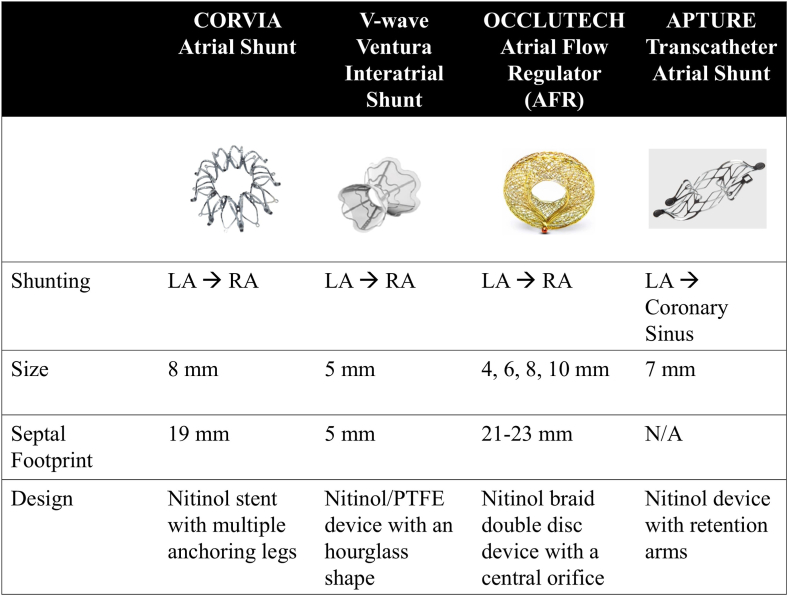 |  | CORVIA Atrial Shunt | V-wave Ventura Interatrial Shunt | OCCLUTECH Atrial Flow Regulator (AFR) | APTURE Transcatheter Atrial Shunt |
|---|---|---|---|---|
|  |  |  |  |  |
| Shunting | LA → RA | LA → RA | LA → RA | LA → Coronary Sinus |
| Size | 8 mm | 5 mm | 4, 6, 8, 10 mm | 7 mm |
| Septal Footprint | 19 mm | 5 mm | 21-23 mm | N/A |
| Design | Nitinol stent with multiple anchoring legs | Nitinol/PTFE device with an hourglass shape | Nitinol braid double disc device with a central orifice | Nitinol device with retention arms |